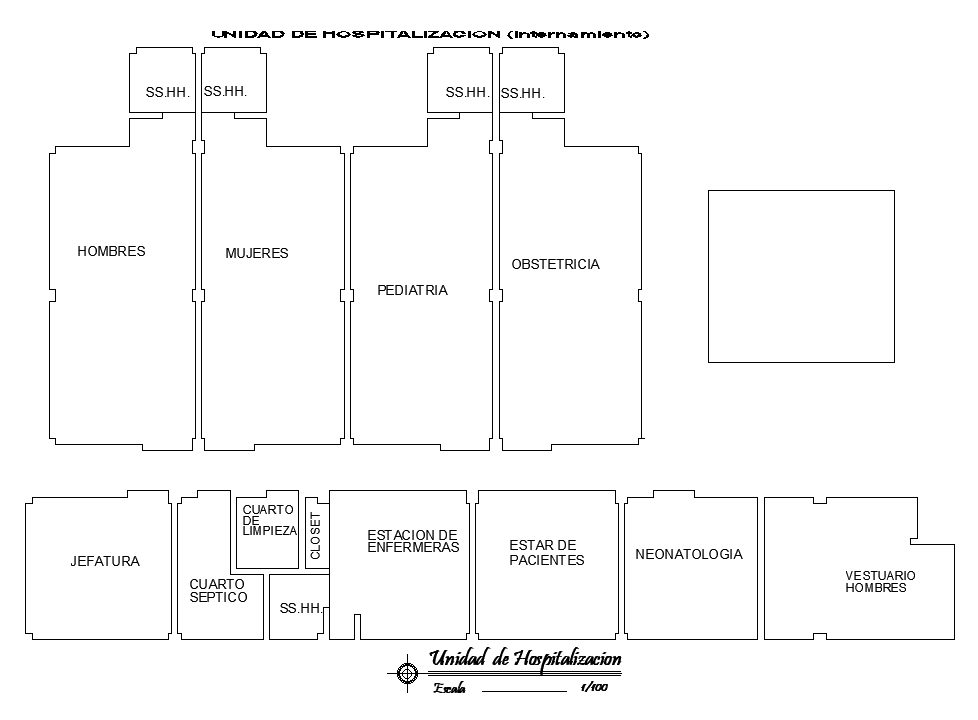 UNIDAD DE HOSPITALIZACION (Internamiento)

SS.HH.
SS.HH.
SS.HH.
SS.HH.

HOMBRES
MUJERES
PEDIATRIA
OBSTETRICIA

JEFATURA
CUARTO SEPTICO
CUARTO DE LIMPIEZA
CLOSET
SS.HH.
ESTACION DE ENFERMERAS
ESTAR DE PACIENTES
NEONATOLOGIA
VESTUARIO HOMBRES

Unidad de Hospitalizacion
Escala 1/100